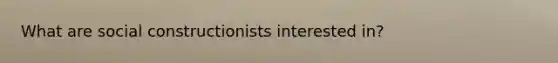 What are social constructionists interested in?